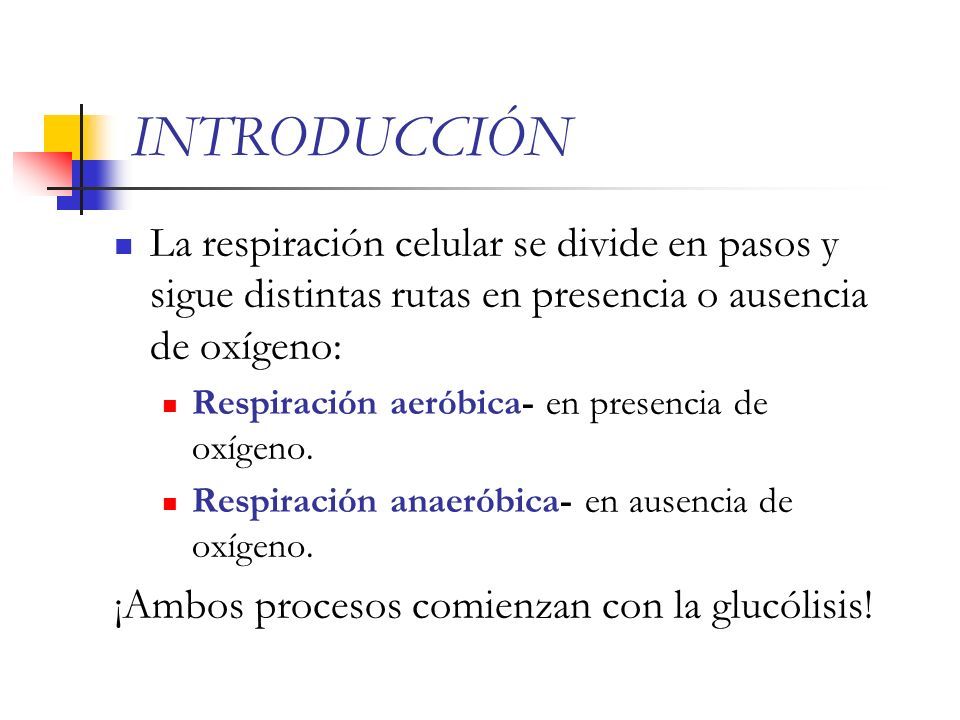 INTRODUCCIÓN

La respiración celular se divide en pasos y sigue distintas rutas en presencia o ausencia de oxígeno:

Respiración aeróbica- en presencia de oxígeno.

Respiración anaeróbica- en ausencia de oxígeno.

¡Ambos procesos comienzan con la glucólisis!